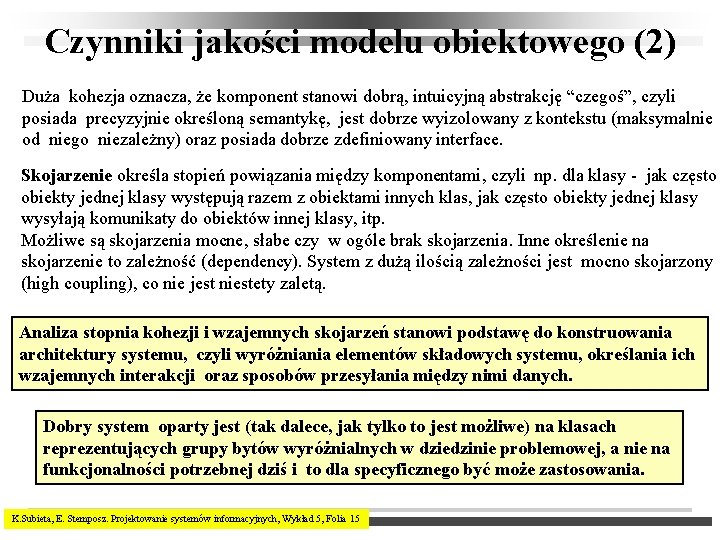 Czynniki jakości modelu obiektowego (2)

Duża kohezja oznacza, że komponent stanowi dobrą, intuicyjną abstrakcję “czegoś”, czyli posiada precyzyjnie określoną semantykę, jest dobrze wyizolowany z kontekstu (maksymalnie od niego niezależny) oraz posiada dobrze zdefiniowany interface.

Skojarzenie określa stopień powiązania między komponentami, czyli np. dla klasy - jak często obiekty jednej klasy występują razem z obiektami innych klas, jak często obiekty jednej klasy wysyłają komunikaty do obiektów innej klasy, itp.
Możliwe są skojarzenia mocne, słabe czy w ogóle brak skojarzenia. Inne określenie na skojarzenie to zależność (dependency). System z dużą ilością zależności jest mocno skojarzony (high coupling), co nie jest niestety zaletą.

Analiza stopnia kohezji i wzajemnych skojarzeń stanowi podstawę do konstruowania architektury systemu, czyli wyróżniania elementów składowych systemu, określania ich wzajemnych interakcji oraz sposobów przesyłania między nimi danych.

Dobry system oparty jest (tak dalece, jak tylko to jest możliwe) na klasach reprezentujących grupy bytów wyróżnialnych w dziedzinie problemowej, a nie na funkcjonalności potrzebnej dziś i to dla specyficznego być może zastosowania.

K.Subieta, E. Stemposz. Projektowanie systemów informacyjnych, Wykład 5, Folia 15